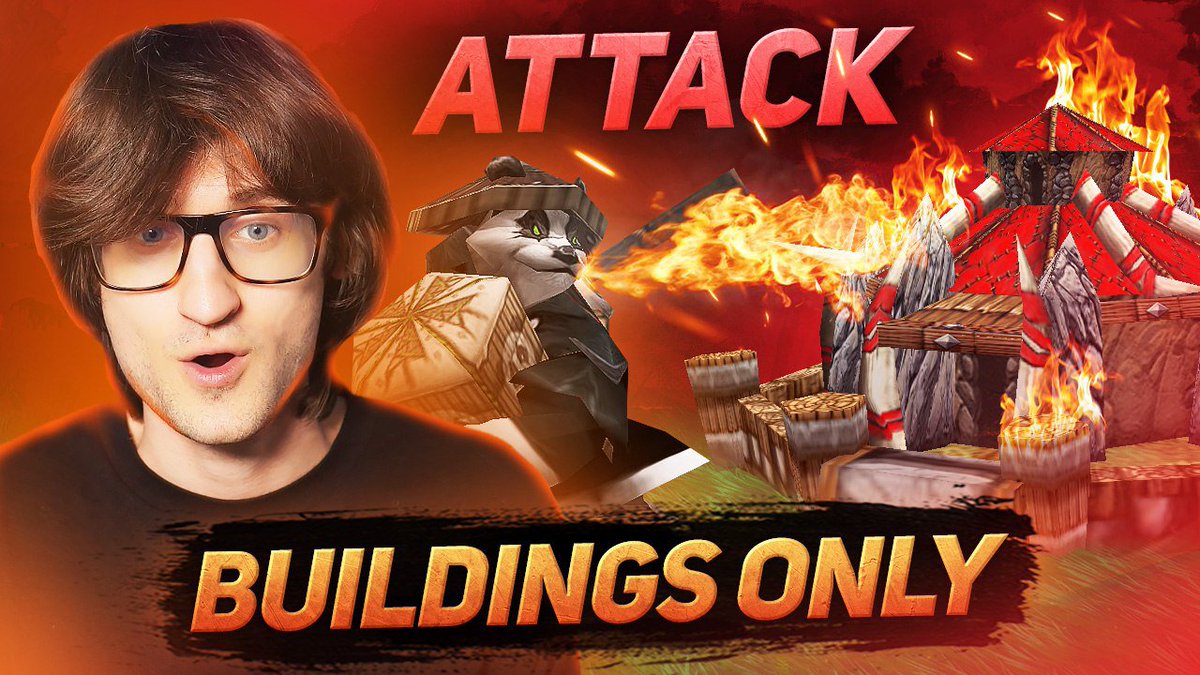 ATTACK

BUILDINGS ONLY